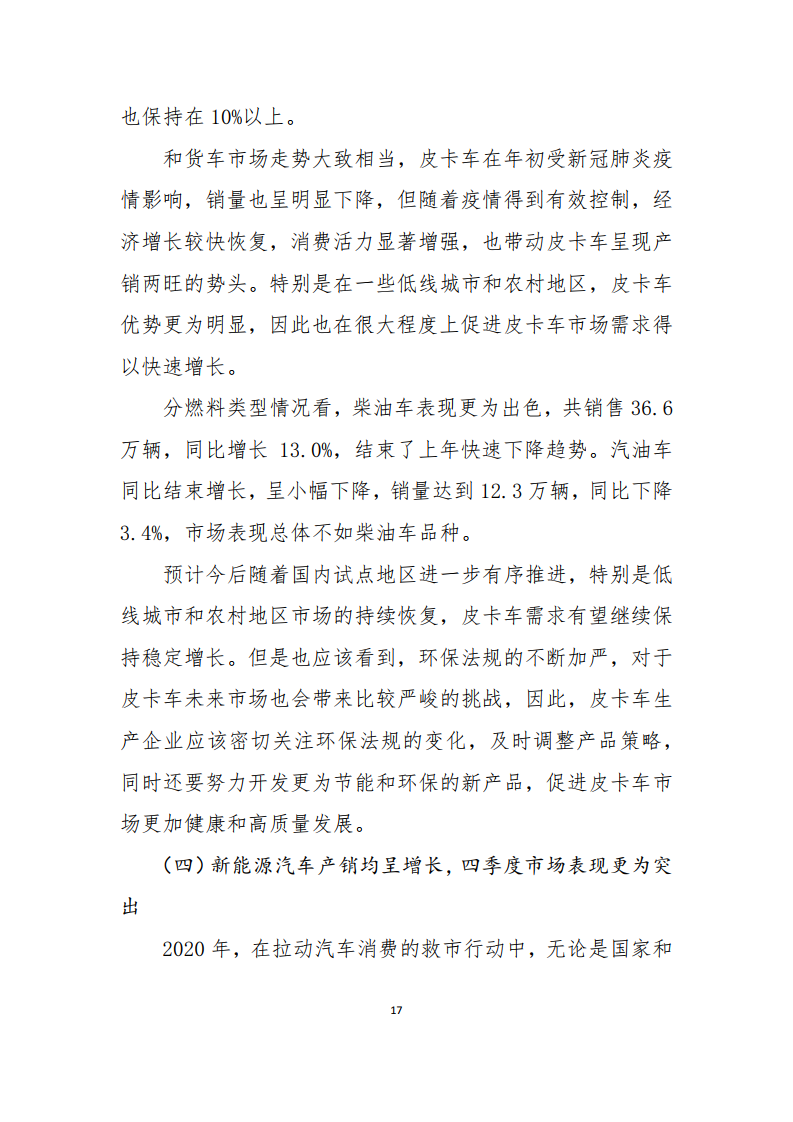 也保持在 10%以上。

和货车市场走势大致相当，皮卡车在年初受新冠肺炎疫情影响，销量也呈明显下降，但随着疫情得到有效控制，经济增长较快恢复，消费活力显著增强，也带动皮卡车呈现产销两旺的势头。特别是在一些低线城市和农村地区，皮卡车优势更为明显，因此也在很大程度上促进皮卡车市场需求得以快速增长。

分燃料类型情况看，柴油车表现更为出色，共销售 36.6 万辆，同比增长 13.0%，结束了上年快速下降趋势。汽油车同比结束增长，呈小幅下降，销量达到 12.3 万辆，同比下降 3.4%，市场表现总体不如柴油车品种。

预计今后随着国内试点地区进一步有序推进，特别是低线城市和农村地区市场的持续恢复，皮卡车需求有望继续保持稳定增长。但是也应该看到，环保法规的不断加严，对于皮卡车未来市场也会带来比较严峻的挑战，因此，皮卡车生产企业应该密切关注环保法规的变化，及时调整产品策略，同时还要努力开发更为节能和环保的新产品，促进皮卡车市场更加健康和高质量发展。

（四）新能源汽车产销均呈增长，四季度市场表现更为突出

2020 年，在拉动汽车消费的救市行动中，无论是国家和

17